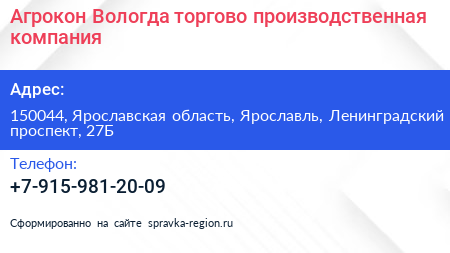 Агрокон Вологда торгово производственная компания

Адрес:

150044, Ярославская область, Ярославль, Ленинградский проспект, 27Б

Телефон:

+7-915-981-20-09

Сформированно на сайте spravka-region.ru